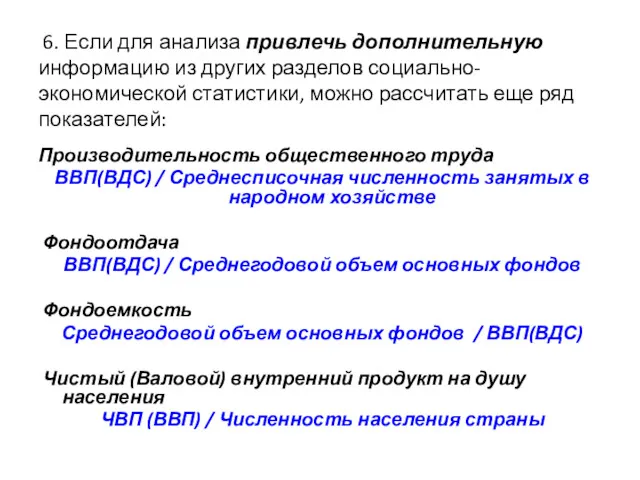 6. Если для анализа привлечь дополнительную информацию из других разделов социально-экономической статистики, можно рассчитать еще ряд показателей:

Производительность общественного труда
ВВП(ВДС) / Среднесписочная численность занятых в народном хозяйстве

Фондоотдача
ВВП(ВДС) / Среднегодовой объем основных фондов

Фондоемкость
Среднегодовой объем основных фондов / ВВП(ВДС)

Чистый (Валовой) внутренний продукт на душу населения
ЧВП (ВВП) / Численность населения страны